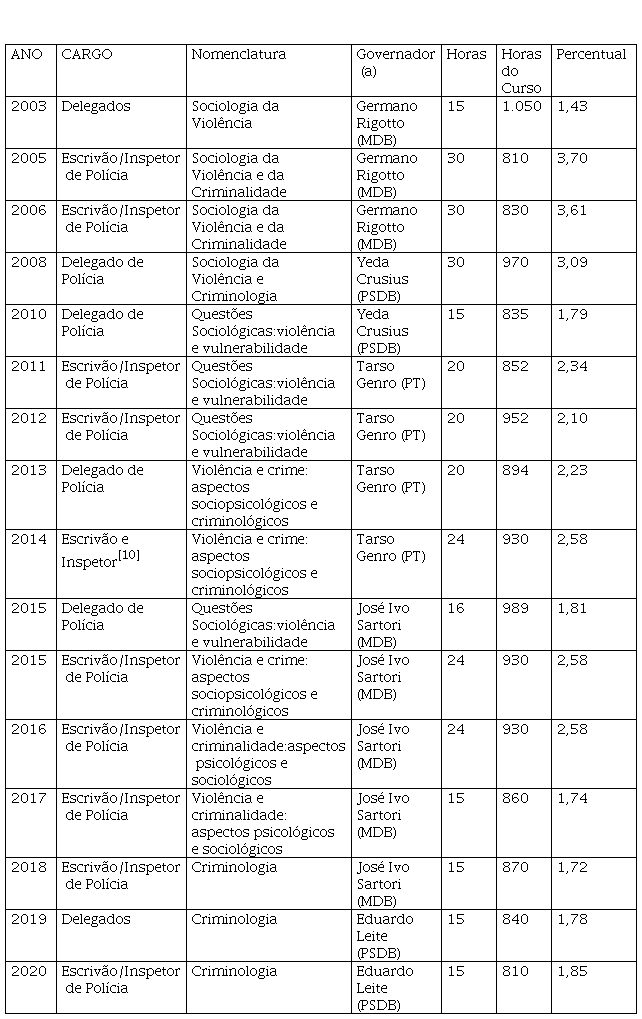 | ANO | CARGO | Nomenclatura | Governador (a) | Horas | Horas do Curso | Percentual |
|---|---|---|---|---|---|---|
| 2003 | Delegados | Sociologia da Violência | Germano Rigotto (MDB) | 15 | 1.050 | 1,43 |
| 2005 | Escrivão/Inspetor de Polícia | Sociologia da Violência e da Criminalidade | Germano Rigotto (MDB) | 30 | 810 | 3,70 |
| 2006 | Escrivão/Inspetor de Polícia | Sociologia da Violência e da Criminalidade | Germano Rigotto (MDB) | 30 | 830 | 3,61 |
| 2008 | Delegado de Polícia | Sociologia da Violência e Criminologia | Yeda Crusius (PSDB) | 30 | 970 | 3,09 |
| 2010 | Delegado de Polícia | Questões Sociológicas:violência e vulnerabilidade | Yeda Crusius (PSDB) | 15 | 835 | 1,79 |
| 2011 | Escrivão/Inspetor de Polícia | Questões Sociológicas:violência e vulnerabilidade | Tarso Genro (PT) | 20 | 852 | 2,34 |
| 2012 | Escrivão/Inspetor de Polícia | Questões Sociológicas:violência e vulnerabilidade | Tarso Genro (PT) | 20 | 952 | 2,10 |
| 2013 | Delegado de Polícia | Violência e crime: aspectos sociopsicológicos e criminológicos | Tarso Genro (PT) | 20 | 894 | 2,23 |
| 2014 | Escrivão e Inspetor$^{[10]}$ | Violência e crime: aspectos sociopsicológicos e criminológicos | Tarso Genro (PT) | 24 | 930 | 2,58 |
| 2015 | Delegado de Polícia | Questões Sociológicas:violência e vulnerabilidade | José Ivo Sartori (MDB) | 16 | 989 | 1,81 |
| 2015 | Escrivão/Inspetor de Polícia | Violência e crime: aspectos sociopsicológicos e criminológicos | José Ivo Sartori (MDB) | 24 | 930 | 2,58 |
| 2016 | Escrivão/Inspetor de Polícia | Violência e criminalidade:aspectos psicológicos e sociológicos | José Ivo Sartori (MDB) | 24 | 930 | 2,58 |
| 2017 | Escrivão/Inspetor de Polícia | Violência e criminalidade: aspectos psicológicos e sociológicos | José Ivo Sartori (MDB) | 15 | 860 | 1,74 |
| 2018 | Escrivão/Inspetor de Polícia | Criminologia | José Ivo Sartori (MDB) | 15 | 870 | 1,72 |
| 2019 | Delegados | Criminologia | Eduardo Leite (PSDB) | 15 | 840 | 1,78 |
| 2020 | Escrivão/Inspetor de Polícia | Criminologia | Eduardo Leite (PSDB) | 15 | 810 | 1,85 |